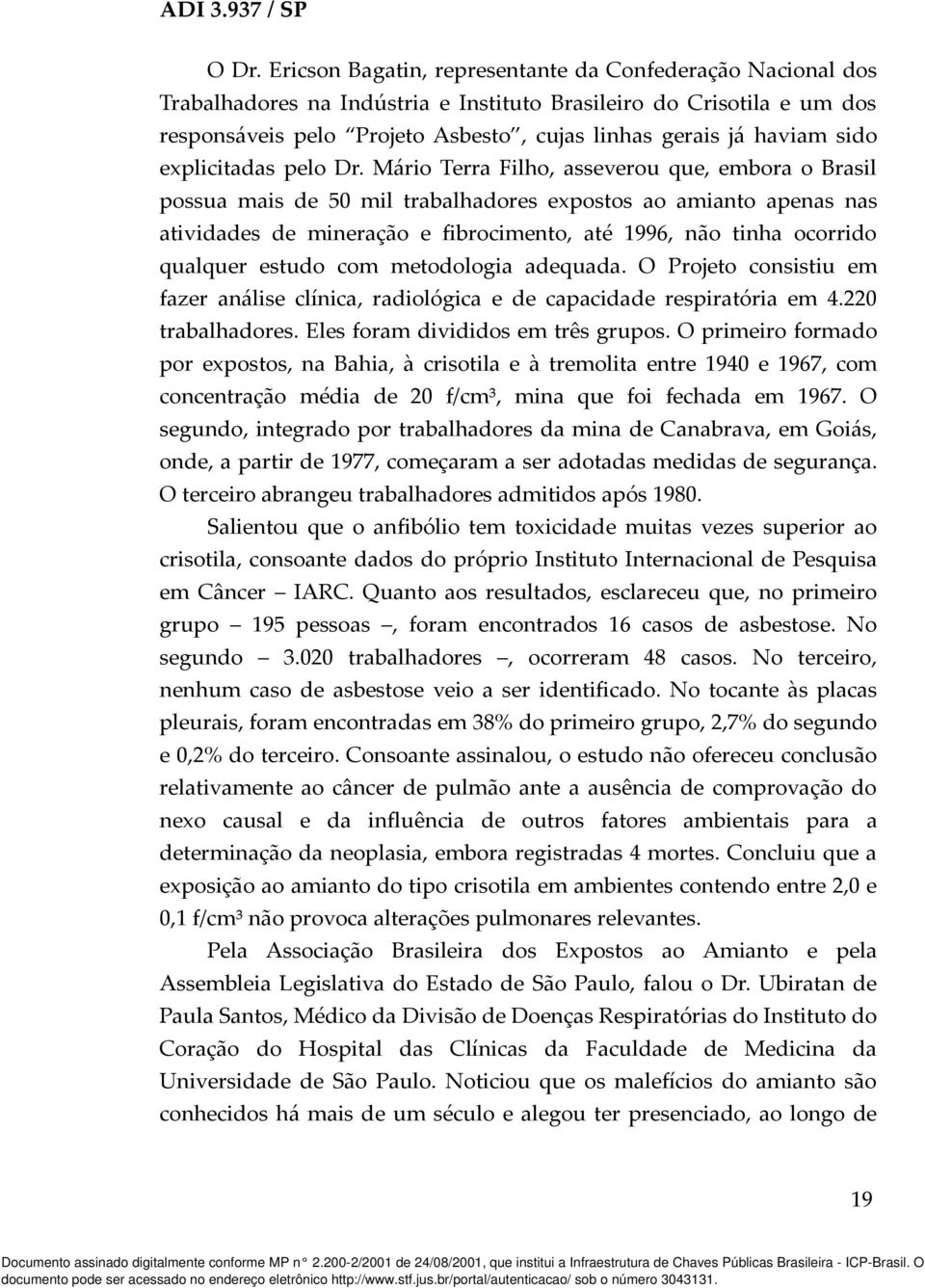 ADI 3.937 / SP

O Dr. Ericson Bagatin, representante da Confederação Nacional dos Trabalhadores na Indústria e Instituto Brasileiro do Crisotila e um dos responsáveis pelo "Projeto Asbesto", cujas linhas gerais já haviam sido explicitadas pelo Dr. Mário Terra Filho, asseverou que, embora o Brasil possua mais de 50 mil trabalhadores expostos ao amianto apenas nas atividades de mineração e fibrocimento, até 1996, não tinha ocorrido qualquer estudo com metodologia adequada. O Projeto consistiu em fazer análise clínica, radiológica e de capacidade respiratória em 4.220 trabalhadores. Eles foram divididos em três grupos. O primeiro formado por expostos, na Bahia, à crisotila e à tremolita entre 1940 e 1967, com concentração média de 20 f/cm³, mina que foi fechada em 1967. O segundo, integrado por trabalhadores da mina de Canabrava, em Goiás, onde, a partir de 1977, começaram a ser adotadas medidas de segurança. O terceiro abrangeu trabalhadores admitidos após 1980.

Salientou que o anfibólio tem toxicidade muitas vezes superior ao crisotila, consoante dados do próprio Instituto Internacional de Pesquisa em Câncer – IARC. Quanto aos resultados, esclareceu que, no primeiro grupo – 195 pessoas –, foram encontrados 16 casos de asbestose. No segundo – 3.020 trabalhadores –, ocorreram 48 casos. No terceiro, nenhum caso de asbestose veio a ser identificado. No tocante às placas pleurais, foram encontradas em 38% do primeiro grupo, 2,7% do segundo e 0,2% do terceiro. Consoante assinalou, o estudo não ofereceu conclusão relativamente ao câncer de pulmão ante a ausência de comprovação do nexo causal e da influência de outros fatores ambientais para a determinação da neoplasia, embora registradas 4 mortes. Concluiu que a exposição ao amianto do tipo crisotila em ambientes contendo entre 2,0 e 0,1 f/cm³ não provoca alterações pulmonares relevantes.

Pela Associação Brasileira dos Expostos ao Amianto e pela Assembleia Legislativa do Estado de São Paulo, falou o Dr. Ubiratan de Paula Santos, Médico da Divisão de Doenças Respiratórias do Instituto do Coração do Hospital das Clínicas da Faculdade de Medicina da Universidade de São Paulo. Noticiou que os malefícios do amianto são conhecidos há mais de um século e alegou ter presenciado, ao longo de

19

Documento assinado digitalmente conforme MP n° 2.200-2/2001 de 24/08/2001, que institui a Infraestrutura de Chaves Públicas Brasileira - ICP-Brasil. O documento pode ser acessado no endereço eletrônico http://www.stf.jus.br/portal/autenticacao/ sob o número 3043131.